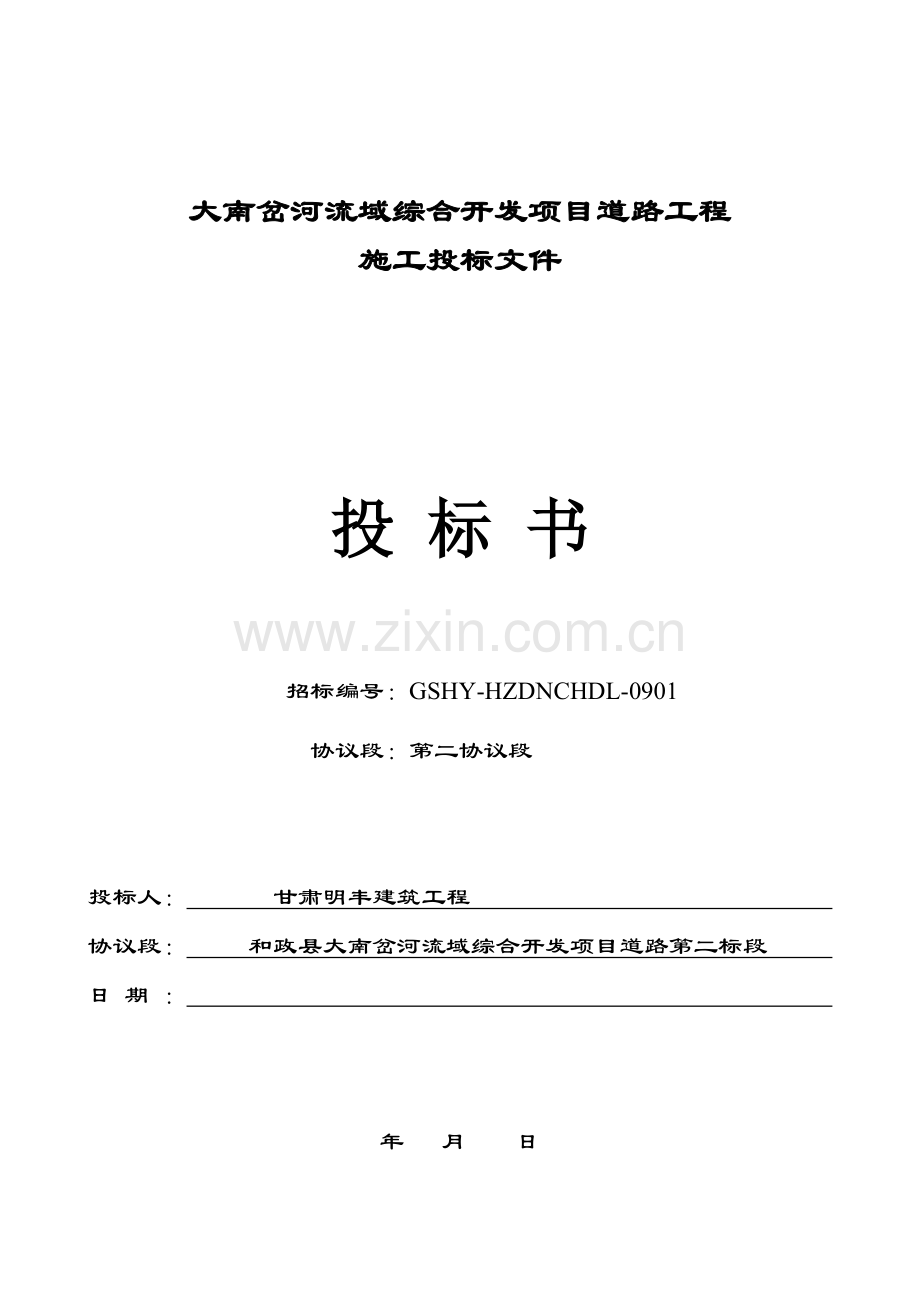 大南岔河流域综合开发项目道路工程

施工投标文件

投 标 书

www.zixin.com.cn

招标编号：GSHY-HZDNCHDL-0901

协议段：第二协议段

投标人： 甘肃明丰建筑工程

协议段： 和政县大南岔河流域综合开发项目道路第二标段

日 期 ：

年 月 日